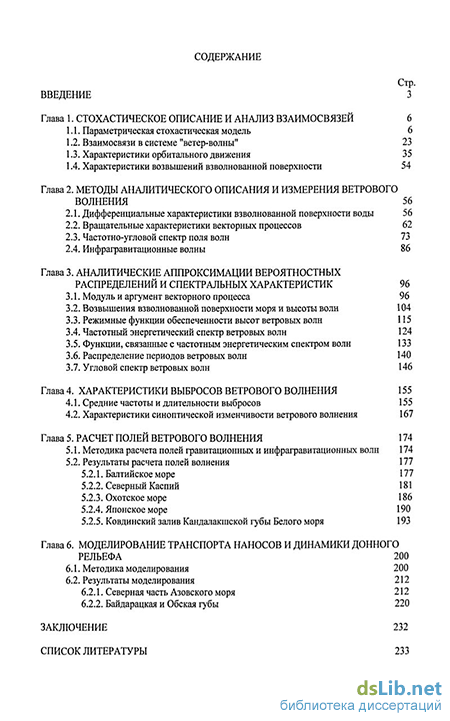 СОДЕРЖАНИЕ

Стр.

ВВЕДЕНИЕ 3

Глава 1. СТОХАСТИЧЕСКОЕ ОПИСАНИЕ И АНАЛИЗ ВЗАИМОСВЯЗЕЙ 6
1.1. Параметрическая стохастическая модель 6
1.2. Взаимосвязи в системе "ветер-волны" 23
1.3. Характеристики орбитального движения 35
1.4. Характеристики возвышений взволнованной поверхности 54

Глава 2. МЕТОДЫ АНАЛИТИЧЕСКОГО ОПИСАНИЯ И ИЗМЕРЕНИЯ ВЕТРОВОГО ВОЛНЕНИЯ 56
2.1. Дифференциальные характеристики взволнованной поверхности воды 56
2.2. Вращательные характеристики векторных процессов 62
2.3. Частотно-угловой спектр поля волн 73
2.4. Инфрагравитационные волны 86

Глава 3. АНАЛИТИЧЕСКИЕ АППРОКСИМАЦИИ ВЕРОЯТНОСТНЫХ РАСПРЕДЕЛЕНИЙ И СПЕКТРАЛЬНЫХ ХАРАКТЕРИСТИК 96
3.1. Модуль и аргумент векторного процесса 96
3.2. Возвышения взволнованной поверхности моря и высоты волн 104
3.3. Режимные функции обеспеченности высот ветровых волн 115
3.4. Частотный энергетический спектр ветровых волн 124
3.5. Функции, связанные с частотным энергетическим спектром волн 133
3.6. Распределение периодов ветровых волн 140
3.7. Угловой спектр ветровых волн 146

Глава 4. ХАРАКТЕРИСТИКИ ВЫБРОСОВ ВЕТРОВОГО ВОЛНЕНИЯ 155
4.1. Средние частоты и длительности выбросов 155
4.2. Характеристики синоптической изменчивости ветрового волнения 167

Глава 5. РАСЧЕТ ПОЛЕЙ ВЕТРОВОГО ВОЛНЕНИЯ 174
5.1. Методика расчета полей гравитационных и инфрагравитационных волн 174
5.2. Результаты расчета полей волнения 177
5.2.1. Балтийское море 177
5.2.2. Северный Каспий 181
5.2.3. Охотское море 186
5.2.4. Японское море 190
5.2.5. Ковдинский залив Кандалакшской губы Белого моря 193

Глава 6. МОДЕЛИРОВАНИЕ ТРАНСПОРТА НАНОСОВ И ДИНАМИКИ ДОННОГО РЕЛЬЕФА 200
6.1. Методика моделирования 200
6.2. Результаты моделирования 212
6.2.1. Северная часть Азовского моря 212
6.2.2. Байдарацкая и Обская губы 220

ЗАКЛЮЧЕНИЕ 232

СПИСОК ЛИТЕРАТУРЫ 233

dsLib.net
библиотека диссертаций